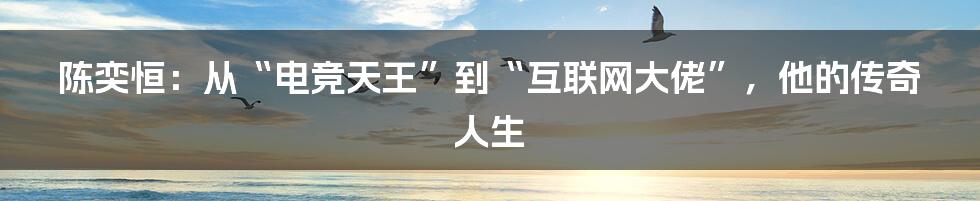 陈奕恒：从“电竞天王”到“互联网大佬”，他的传奇人生